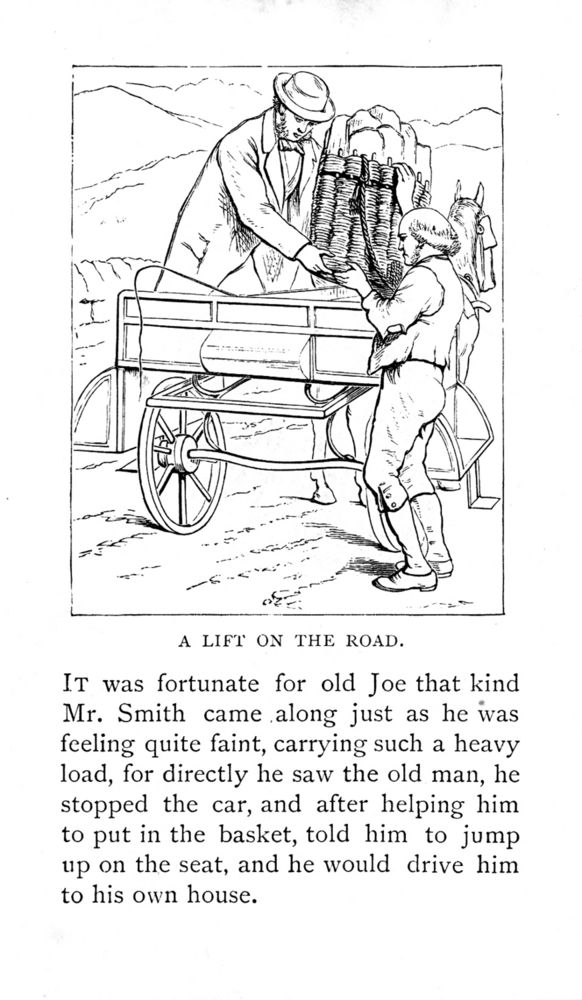 A LIFT ON THE ROAD.

IT was fortunate for old Joe that kind Mr. Smith came along just as he was feeling quite faint, carrying such a heavy load, for directly he saw the old man, he stopped the car, and after helping him to put in the basket, told him to jump up on the seat, and he would drive him to his own house.